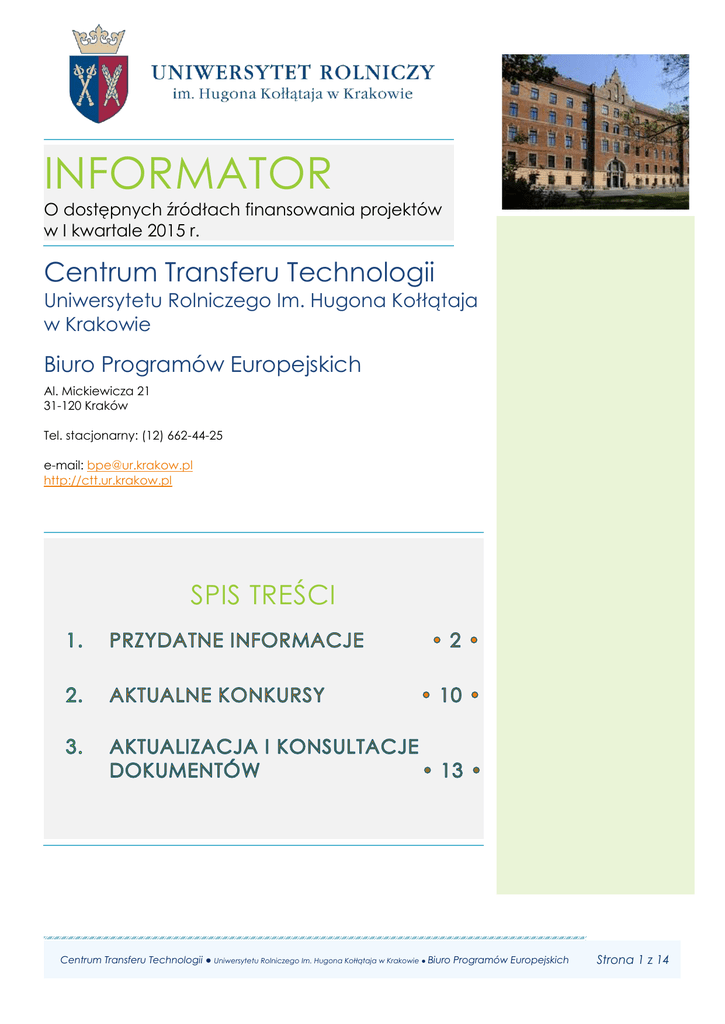 UNIWERSYTET ROLNICZY
im. Hugona Kołłątaja w Krakowie

INFORMATOR

O dostępnych źródłach finansowania projektów w I kwartale 2015 r.

Centrum Transferu Technologii

Uniwersytetu Rolniczego Im. Hugona Kołłątaja w Krakowie

Biuro Programów Europejskich

Al. Mickiewicza 21
31-120 Kraków

Tel. stacjonarny: (12) 662-44-25

e-mail: bpe@ur.krakow.pl
http://ctt.ur.krakow.pl

SPIS TREŚCI

1. PRZYDATNE INFORMACJE • 2 •

2. AKTUALNE KONKURSY • 10 •

3. AKTUALIZACJA I KONSULTACJE DOKUMENTÓW • 13 •

Centrum Transferu Technologii ● Uniwersytetu Rolniczego Im. Hugona Kołłątaja w Krakowie ● Biuro Programów Europejskich Strona 1 z 14